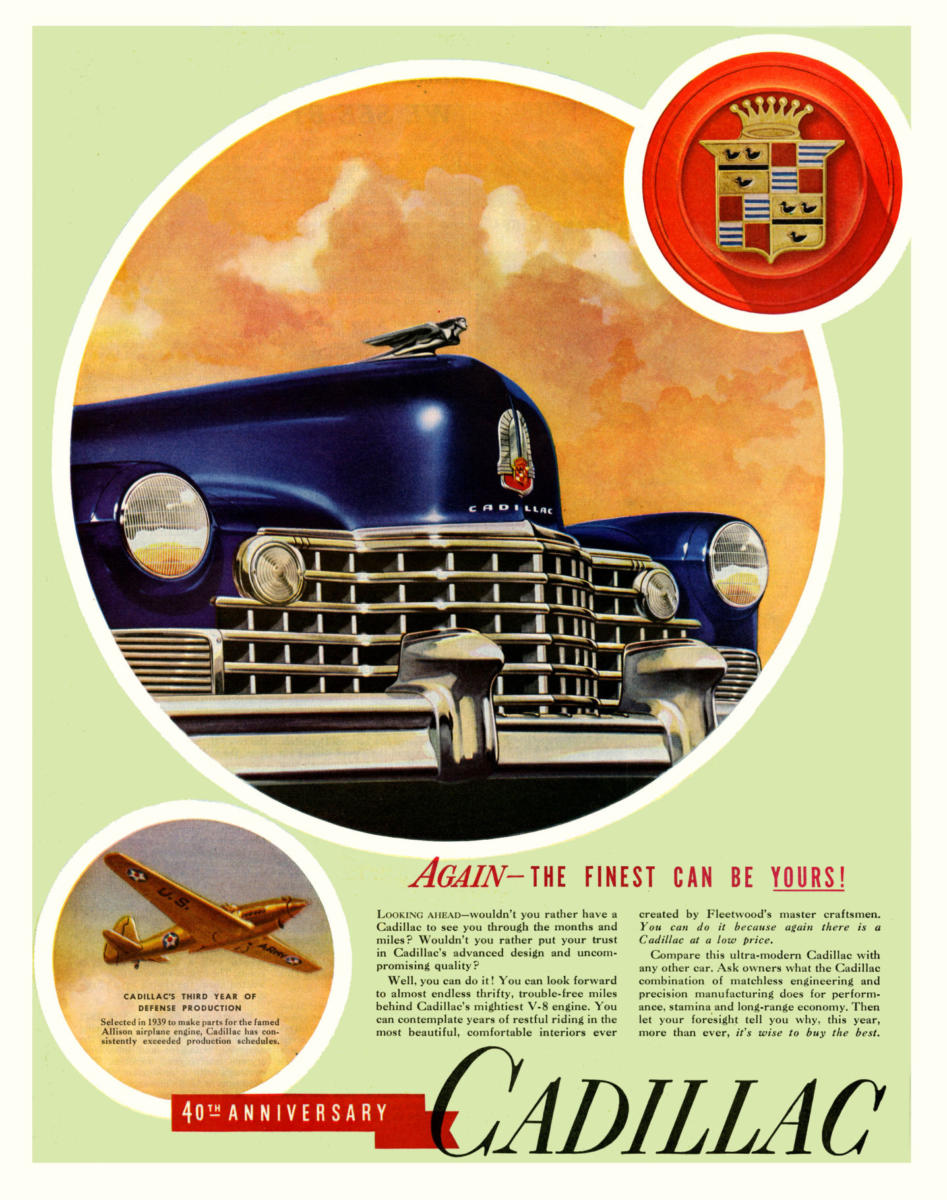 CADILLAC

U.S. ARMY

CADILLAC'S THIRD YEAR OF DEFENSE PRODUCTION

Selected in 1939 to make parts for the famed Allison airplane engine, Cadillac has consistently exceeded production schedules.

AGAIN—THE FINEST CAN BE YOURS!

LOOKING AHEAD—wouldn't you rather have a Cadillac to see you through the months and miles? Wouldn't you rather put your trust in Cadillac's advanced design and uncompromising quality?

Well, you can do it! You can look forward to almost endless thrifty, trouble-free miles behind Cadillac's mightiest V-8 engine. You can contemplate years of restful riding in the most beautiful, comfortable interiors ever created by Fleetwood's master craftsmen. You can do it because again there is a Cadillac at a low price.

Compare this ultra-modern Cadillac with any other car. Ask owners what the Cadillac combination of matchless engineering and precision manufacturing does for performance, stamina and long-range economy. Then let your foresight tell you why, this year, more than ever, it's wise to buy the best.

40TH ANNIVERSARY CADILLAC